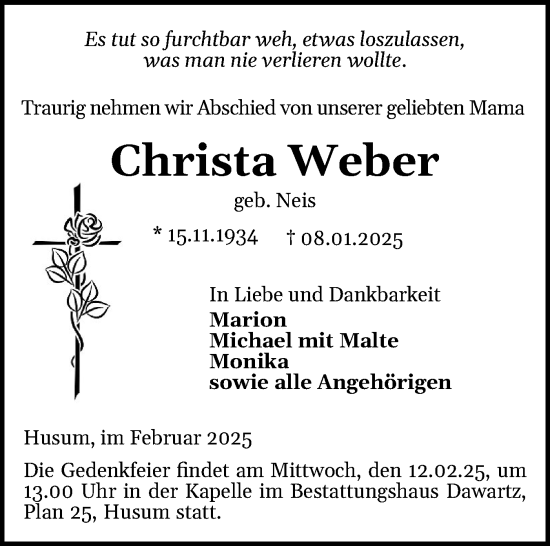 Es tut so furchtbar weh, etwas loszulassen, was man nie verlieren wollte.

Traurig nehmen wir Abschied von unserer geliebten Mama

Christa Weber

geb. Neis

* 15.11.1934 † 08.01.2025

In Liebe und Dankbarkeit
Marion
Michael mit Malte
Monika
sowie alle Angehörigen

Husum, im Februar 2025

Die Gedenkfeier findet am Mittwoch, den 12.02.25, um 13.00 Uhr in der Kapelle im Bestattungshaus Dawartz, Plan 25, Husum statt.